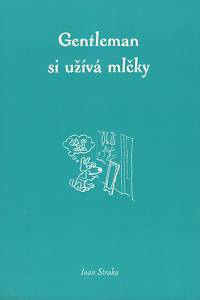 Gentleman
si užívá mlčky

Ivan Straka